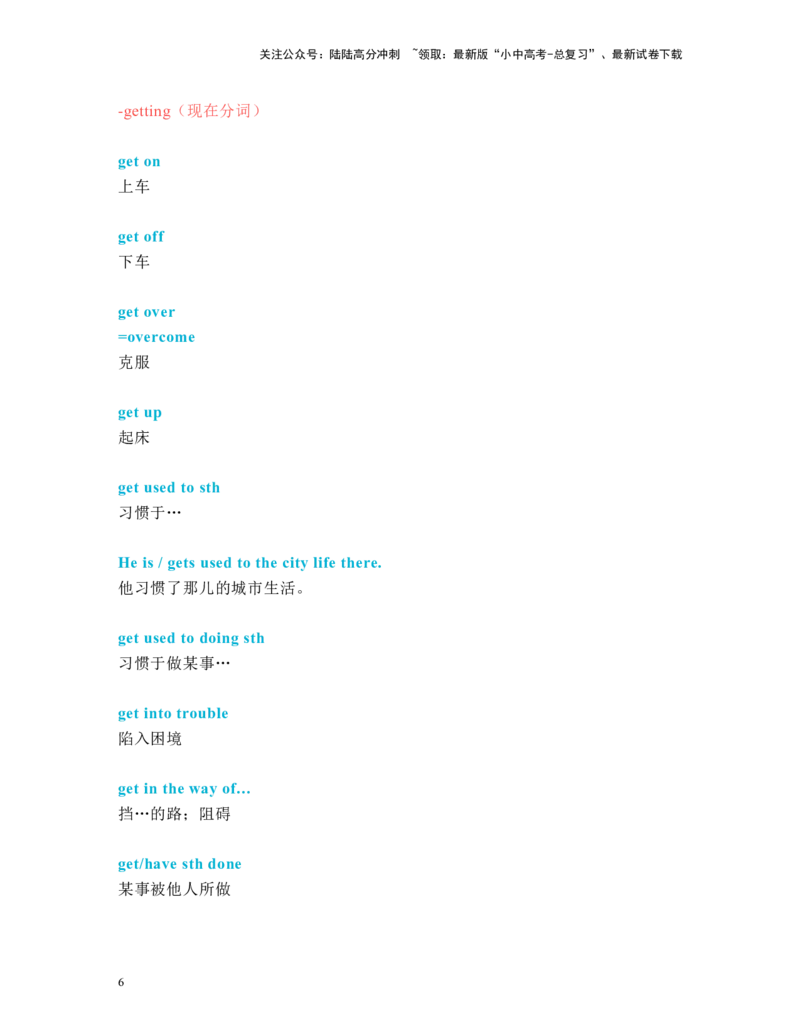 关注公众号：陆陆高分冲刺 ~领取：最新版“小中高考-总复习”、最新试卷下载

-getting（现在分词）

get on
上车

get off
下车

get over
=overcome
克服

get up
起床

get used to sth
习惯于…

He is / gets used to the city life there.
他习惯了那儿的城市生活。

get used to doing sth
习惯于做某事…

get into trouble
陷入困境

get in the way of...
挡…的路；阻碍

get/have sth done
某事被他人所做

6